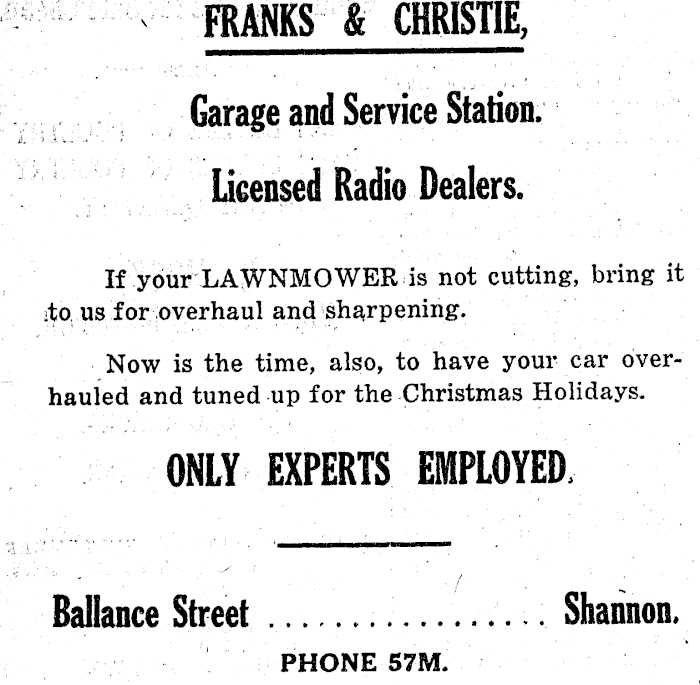 FRANKS & CHRISTIE,

Garage and Service Station.

Licensed Radio Dealers.

If your LAWNMOWER is not cutting, bring it to us for overhaul and sharpening.

Now is the time, also, to have your car overhauled and tuned up for the Christmas Holidays.

ONLY EXPERTS EMPLOYED.

Ballance Street ................. Shannon.

PHONE 57M.